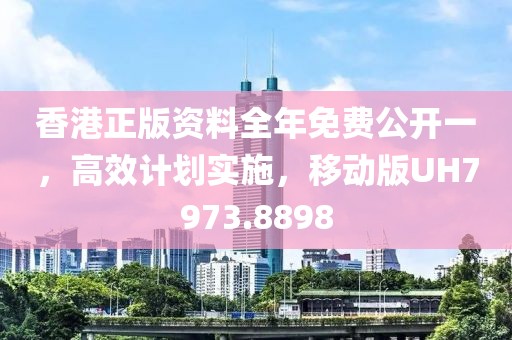 香港正版资料全年免费公开一，高效计划实施，移动版UH7973.8898